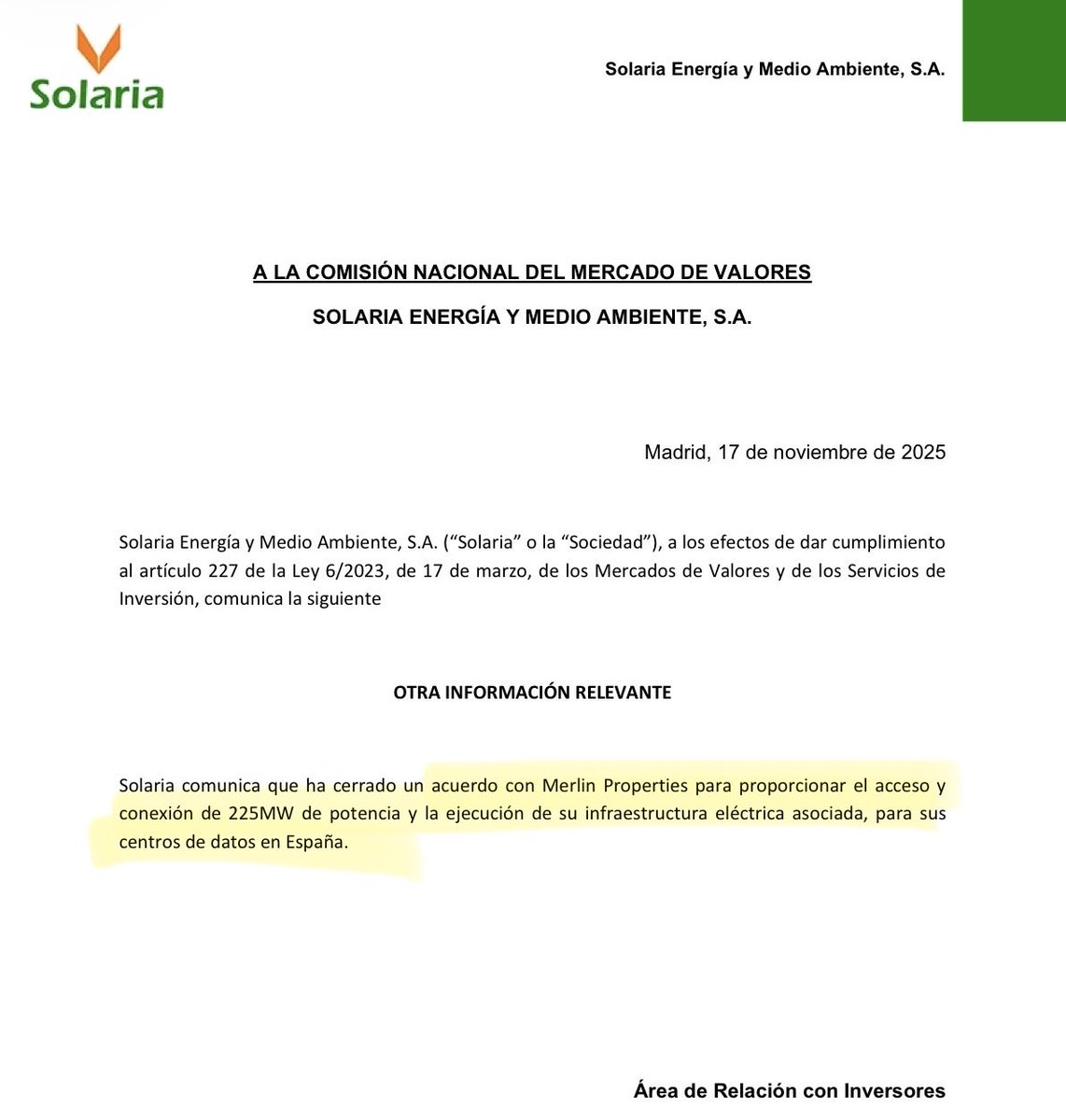 Solaria

Solaria Energía y Medio Ambiente, S.A.

A LA COMISIÓN NACIONAL DEL MERCADO DE VALORES

SOLARIA ENERGÍA Y MEDIO AMBIENTE, S.A.

Madrid, 17 de noviembre de 2025

Solaria Energía y Medio Ambiente, S.A. (“Solaria” o la “Sociedad”), a los efectos de dar cumplimiento al artículo 227 de la Ley 6/2023, de 17 de marzo, de los Mercados de Valores y de los Servicios de Inversión, comunica la siguiente

OTRA INFORMACIÓN RELEVANTE

Solaria comunica que ha cerrado un acuerdo con Merlin Properties para proporcionar el acceso y conexión de 225MW de potencia y la ejecución de su infraestructura eléctrica asociada, para sus centros de datos en España.

Área de Relación con Inversores